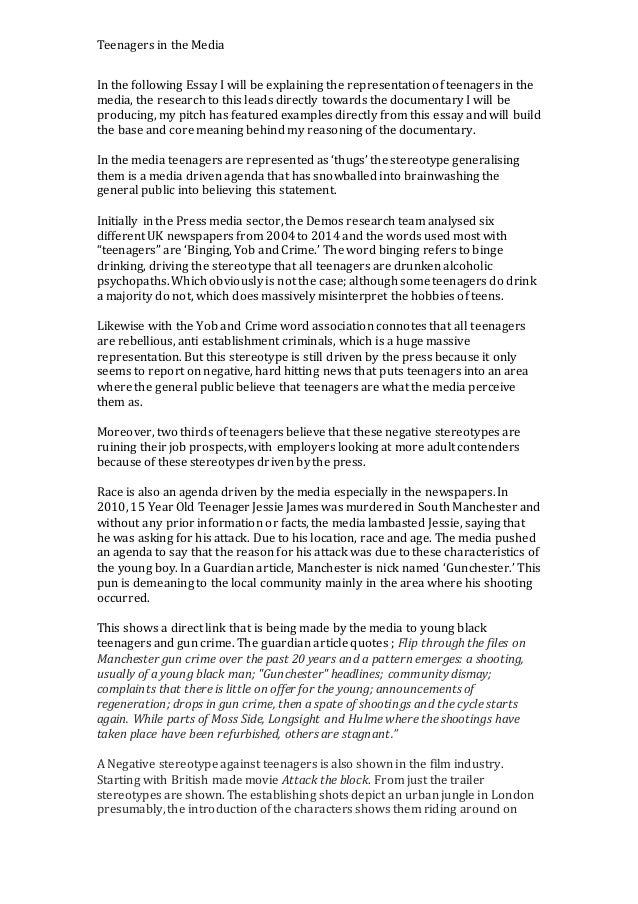 Teenagers in the Media

In the following Essay I will be explaining the representation of teenagers in the media, the research to this leads directly towards the documentary I will be producing, my pitch has featured examples directly from this essay and will build the base and core meaning behind my reasoning of the documentary.

In the media teenagers are represented as 'thugs' the stereotype generalising them is a media driven agenda that has snowballed into brainwashing the general public into believing this statement.

Initially in the Press media sector, the Demos research team analysed six different UK newspapers from 2004 to 2014 and the words used most with "teenagers" are 'Binging, Yob and Crime.' The word binging refers to binge drinking, driving the stereotype that all teenagers are drunken alcoholic psychopaths. Which obviously is not the case; although some teenagers do drink a majority do not, which does massively misinterpret the hobbies of teens.

Likewise with the Yob and Crime word association connotes that all teenagers are rebellious, anti establishment criminals, which is a huge massive representation. But this stereotype is still driven by the press because it only seems to report on negative, hard hitting news that puts teenagers into an area where the general public believe that teenagers are what the media perceive them as.

Moreover, two thirds of teenagers believe that these negative stereotypes are ruining their job prospects, with employers looking at more adult contenders because of these stereotypes driven by the press.

Race is also an agenda driven by the media especially in the newspapers. In 2010, 15 Year Old Teenager Jessie James was murdered in South Manchester and without any prior information or facts, the media lambasted Jessie, saying that he was asking for his attack. Due to his location, race and age. The media pushed an agenda to say that the reason for his attack was due to these characteristics of the young boy. In a Guardian article, Manchester is nick named 'Gunchester.' This pun is demeaning to the local community mainly in the area where his shooting occurred.

This shows a direct link that is being made by the media to young black teenagers and gun crime. The guardian article quotes ; Flip through the files on Manchester gun crime over the past 20 years and a pattern emerges: a shooting, usually of a young black man; "Gunchester" headlines; community dismay; complaints that there is little on offer for the young; announcements of regeneration; drops in gun crime, then a spate of shootings and the cycle starts again. While parts of Moss Side, Longsight and Hulme where the shootings have taken place have been refurbished, others are stagnant."

A Negative stereotype against teenagers is also shown in the film industry. Starting with British made movie Attack the block. From just the trailer stereotypes are shown. The establishing shots depict an urban jungle in London presumably, the introduction of the characters shows them riding around on